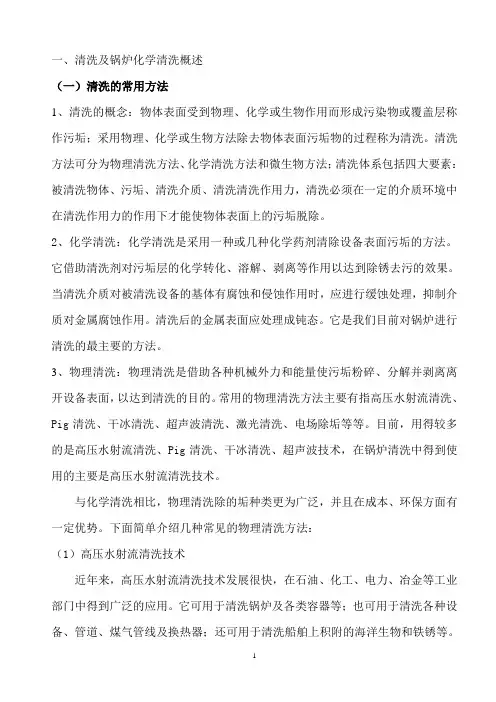 一、清洗及锅炉化学清洗概述

（一）清洗的常用方法

1、清洗的概念：物体表面受到物理、化学或生物作用而形成污染物或覆盖层称作污垢；采用物理、化学或生物方法除去物体表面污垢物的过程称为清洗。清洗方法可分为物理清洗方法、化学清洗方法和微生物方法；清洗体系包括四大要素：被清洗物体、污垢、清洗介质、清洗清洗作用力，清洗必须在一定的介质环境中在清洗作用力的作用下才能使物体表面上的污垢脱除。

2、化学清洗：化学清洗是采用一种或几种化学药剂清除设备表面污垢的方法。它借助清洗剂对污垢层的化学转化、溶解、剥离等作用以达到除锈去污的效果。当清洗介质对被清洗设备的基体有腐蚀和侵蚀作用时，应进行缓蚀处理，抑制介质对金属腐蚀作用。清洗后的金属表面应处理成钝态。它是我们目前对锅炉进行清洗的最主要的方法。

3、物理清洗：物理清洗是借助各种机械外力和能量使污垢粉碎、分解并剥离离开设备表面，以达到清洗的目的。常用的物理清洗方法主要有指高压水射流清洗、Pig 清洗、干冰清洗、超声波清洗、激光清洗、电场除垢等等。目前，用得较多的是高压水射流清洗、Pig 清洗、干冰清洗、超声波技术，在锅炉清洗中得到使用的主要是高压水射流清洗技术。

与化学清洗相比，物理清洗除的垢种类更为广泛，并且在成本、环保方面有一定优势。下面简单介绍几种常见的物理清洗方法：

（1）高压水射流清洗技术

近年来，高压水射流清洗技术发展很快，在石油、化工、电力、冶金等工业部门中得到广泛的应用。它可用于清洗锅炉及各类容器等；也可用于清洗各种设备、管道、煤气管线及换热器；还可用于清洗船舶上积附的海洋生物和铁锈等。

1